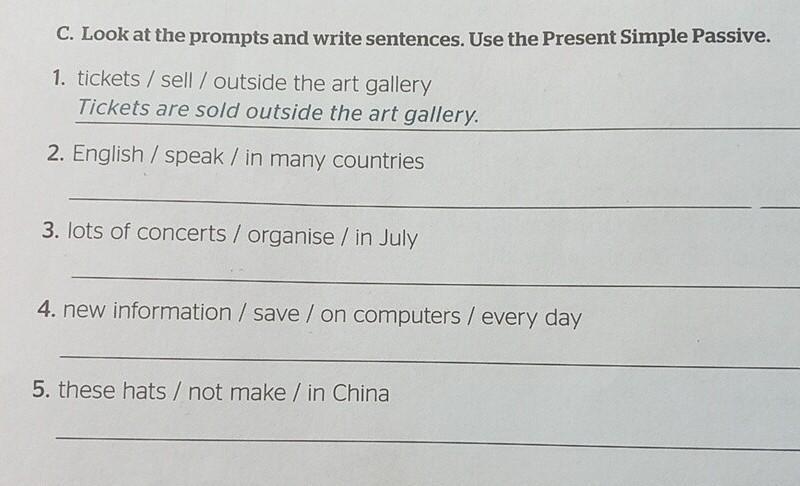 C. Look at the prompts and write sentences. Use the Present Simple Passive.

1. tickets / sell / outside the art gallery
Tickets are sold outside the art gallery.

2. English / speak / in many countries
____

3. lots of concerts / organise / in July
____

4. new information / save / on computers / every day
____

5. these hats / not make / in China
____